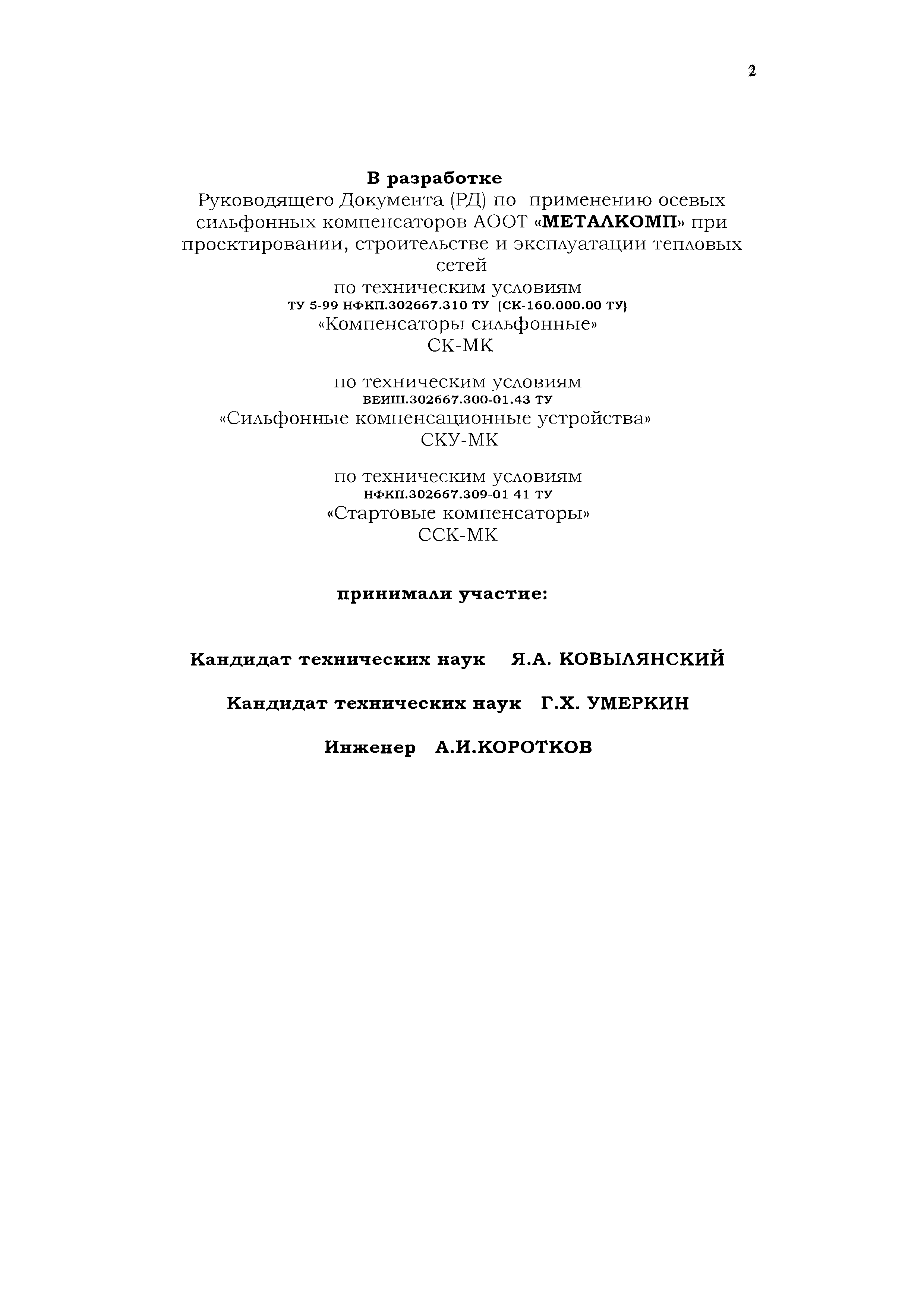 2

В разработке
Руководящего Документа (РД) по применению осевых сильфонных компенсаторов АООТ «МЕТАЛКОМП» при проектировании, строительстве и эксплуатации тепловых сетей
по техническим условиям
ТУ 5-99 НФКП.302667.310 ТУ (СК-160.000.00 ТУ)
«Компенсаторы сильфонные»
СК-МК

по техническим условиям
ВЕИШ.302667.300-01.43 ТУ
«Сильфонные компенсационные устройства»
СКУ-МК

по техническим условиям
НФКП.302667.309-01 41 ТУ
«Стартовые компенсаторы»
ССК-МК

принимали участие:

Кандидат технических наук Я.А. КОВЫЛЯНСКИЙ

Кандидат технических наук Г.Х. УМЕРКИН

Инженер А.И.КОРОТКОВ